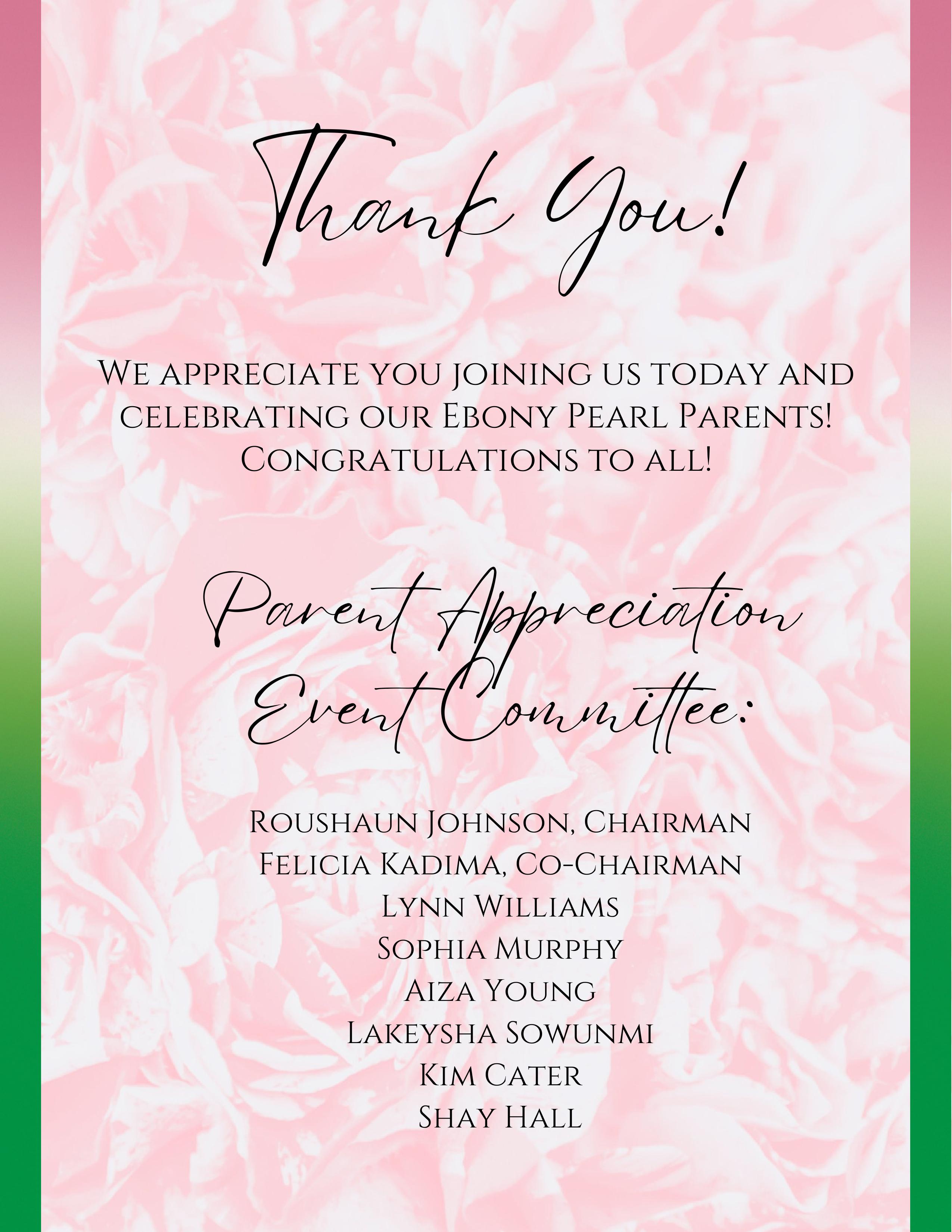 Thank You!

We appreciate you joining us today and celebrating our Ebony Pearl Parents! Congratulations to all!

Parent Appreciation Event Committee:

Roushaun Johnson, Chairman
Felicia Kadima, Co-Chairman
Lynn Williams
Sophia Murphy
Aiza Young
Lakeysha Sowunmi
Kim Cater
Shay Hall